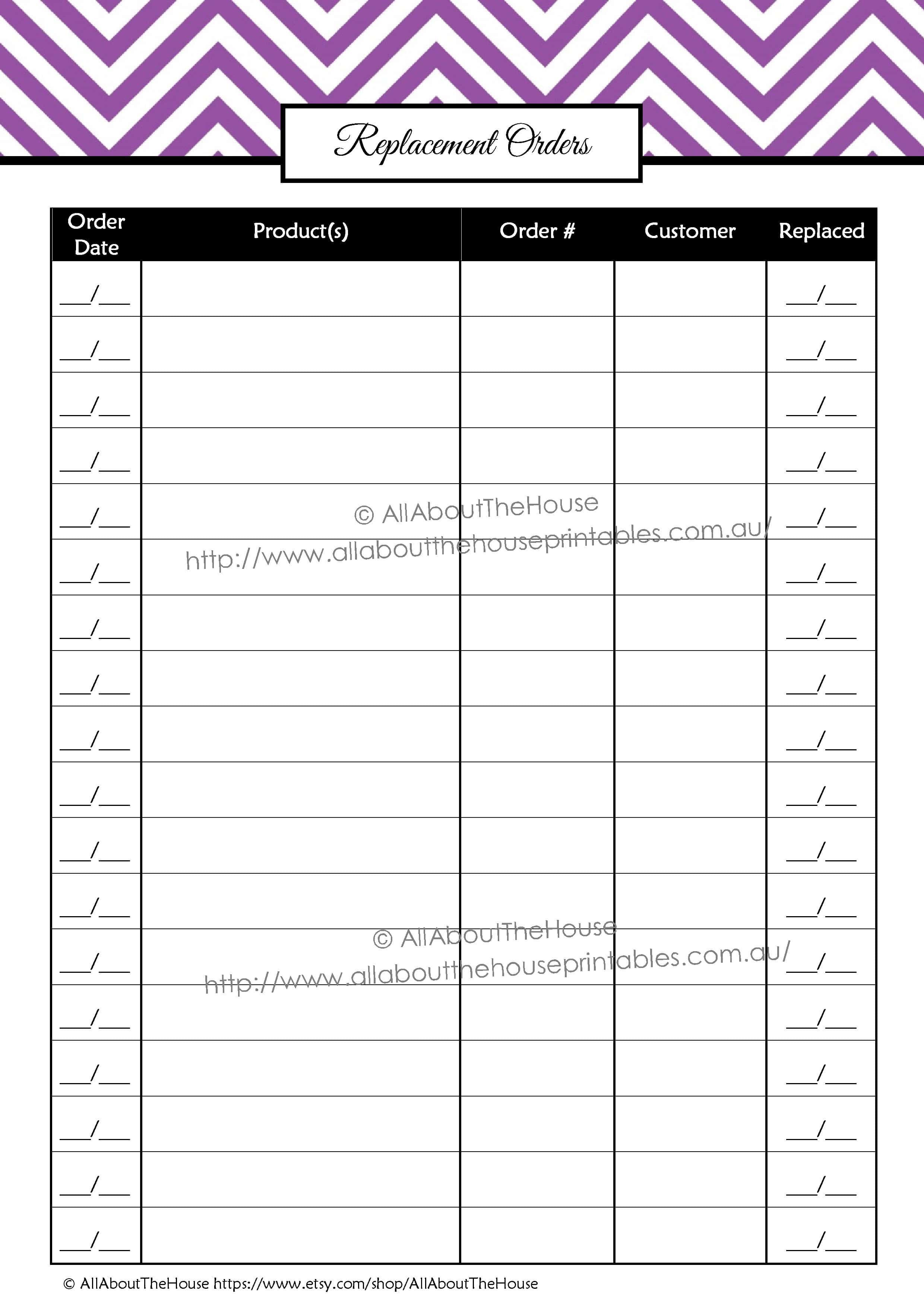 Replacement Orders

| Order Date | Product(s) | Order # | Customer | Replaced |
|---|---|---|---|---|
| ____/____ | | | | ____/____ |
| ____/____ | | | | ____/____ |
| ____/____ | | | | ____/____ |
| ____/____ | | | | ____/____ |
| ____/____ | | | | ____/____ |
| ____/____ | | | | ____/____ |
| ____/____ | | | | ____/____ |
| ____/____ | | | | ____/____ |
| ____/____ | | | | ____/____ |
| ____/____ | | | | ____/____ |
| ____/____ | | | | ____/____ |
| ____/____ | | | | ____/____ |
| ____/____ | | | | ____/____ |
| ____/____ | | | | ____/____ |
| ____/____ | | | | ____/____ |
| ____/____ | | | | ____/____ |
| ____/____ | | | | ____/____ |
| ____/____ | | | | ____/____ |

© AllAboutTheHouse https://www.etsy.com/shop/AllAboutTheHouse

© AllAboutTheHouse
http://www.allaboutthehouseprintables.com.au/